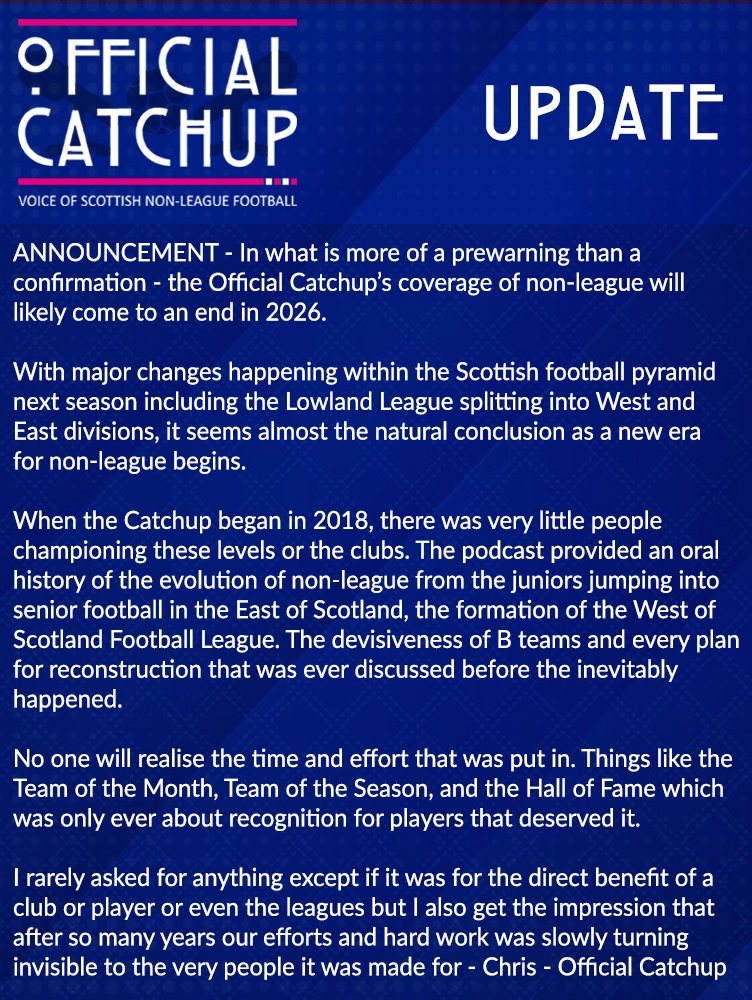 OFFICIAL CATCHUP

VOICE OF SCOTTISH NON-LEAGUE FOOTBALL

UPDATE

ANNOUNCEMENT - In what is more of a prewarning than a confirmation - the Official Catchup's coverage of non-league will likely come to an end in 2026.

With major changes happening within the Scottish football pyramid next season including the Lowland League splitting into West and East divisions, it seems almost the natural conclusion as a new era for non-league begins.

When the Catchup began in 2018, there was very little people championing these levels or the clubs. The podcast provided an oral history of the evolution of non-league from the juniors jumping into senior football in the East of Scotland, the formation of the West of Scotland Football League. The devisiveness of B teams and every plan for reconstruction that was ever discussed before the inevitably happened.

No one will realise the time and effort that was put in. Things like the Team of the Month, Team of the Season, and the Hall of Fame which was only ever about recognition for players that deserved it.

I rarely asked for anything except if it was for the direct benefit of a club or player or even the leagues but I also get the impression that after so many years our efforts and hard work was slowly turning invisible to the very people it was made for - Chris - Official Catchup